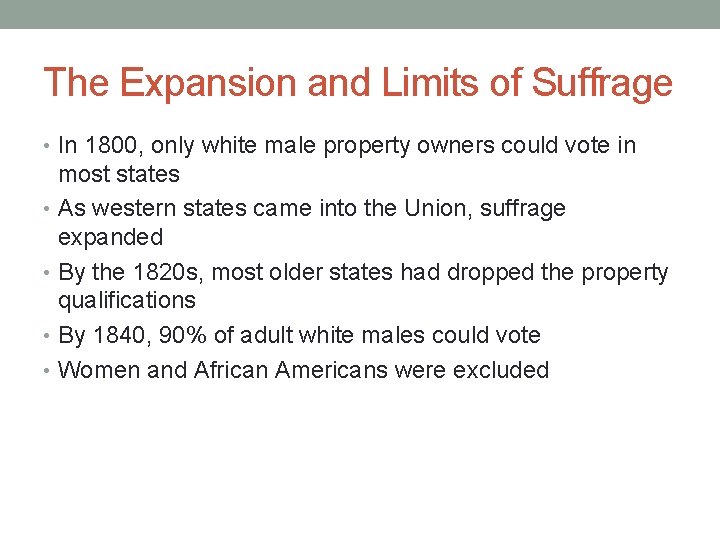 The Expansion and Limits of Suffrage

• In 1800, only white male property owners could vote in most states
• As western states came into the Union, suffrage expanded
• By the 1820s, most older states had dropped the property qualifications
• By 1840, 90% of adult white males could vote
• Women and African Americans were excluded